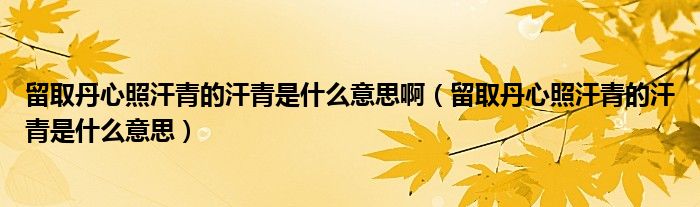 留取丹心照汗青的汗青是什么意思啊（留取丹心照汗青的汗青是什么意思）